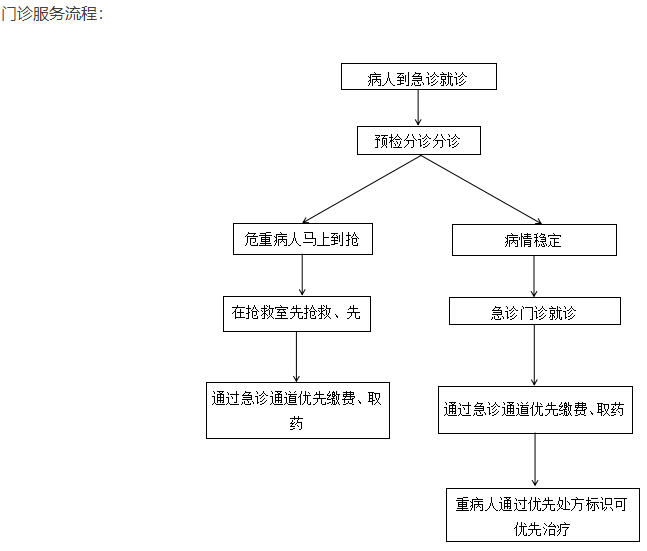 门诊服务流程：

病人到急诊就诊

预检分诊分诊

危重病人马上到抢

在抢救室先抢救、先

通过急诊通道优先缴费、取药

病情稳定

急诊门诊就诊

通过急诊通道优先缴费、取药

重病人通过优先处方标识可优先治疗